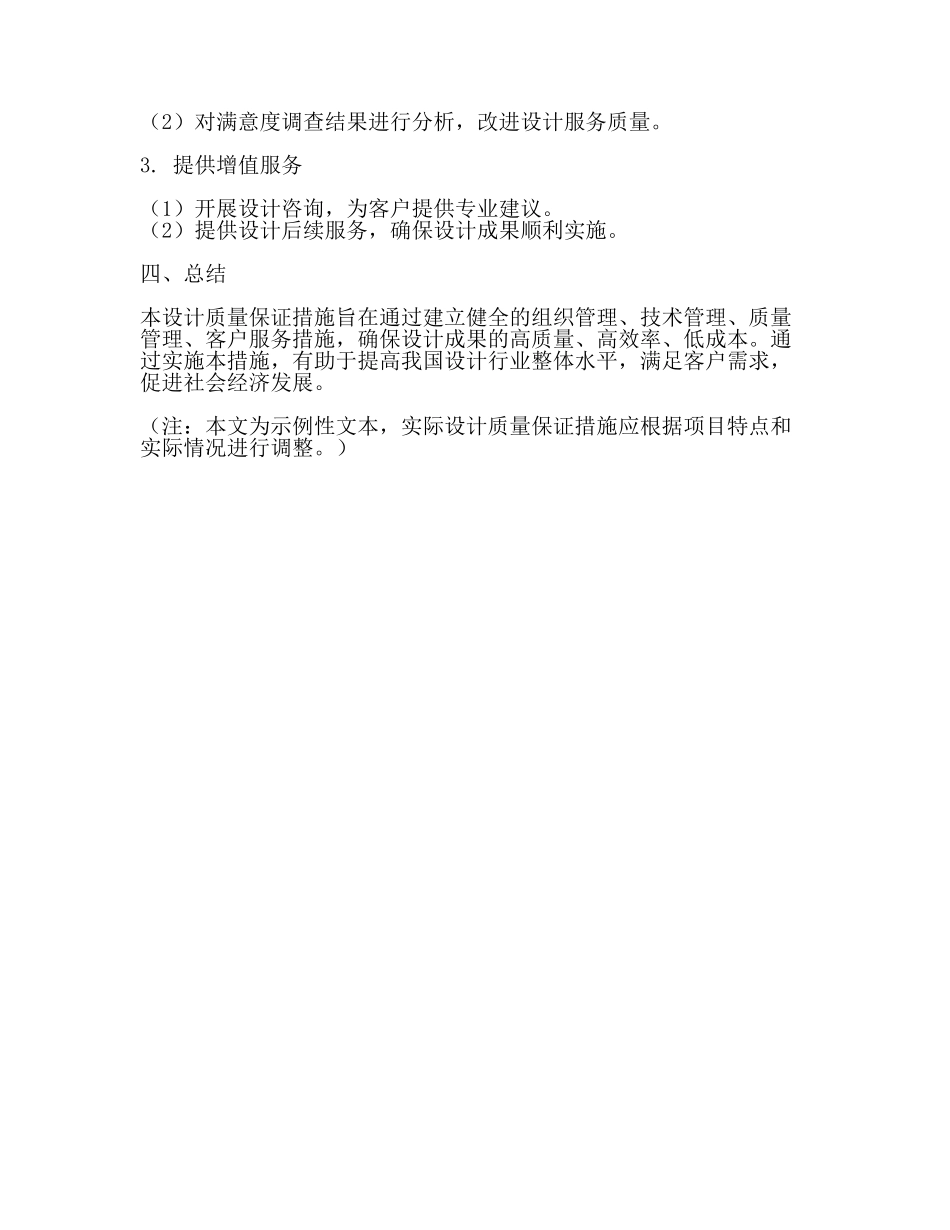 （2）对满意度调查结果进行分析，改进设计服务质量。

3.提供增值服务

（1）开展设计咨询，为客户提供专业建议。
（2）提供设计后续服务，确保设计成果顺利实施。

四、总结

本设计质量保证措施旨在通过建立健全的组织管理、技术管理、质量管理、客户服务措施，确保设计成果的高质量、高效率、低成本。通过实施本措施，有助于提高我国设计行业整体水平，满足客户需求，促进社会经济发展。

（注：本文为示例性文本，实际设计质量保证措施应根据项目特点和实际情况进行调整。）